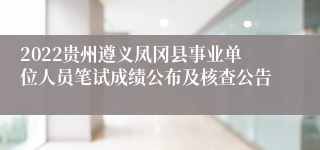 2022贵州遵义凤冈县事业单位人员笔试成绩公布及核查公告